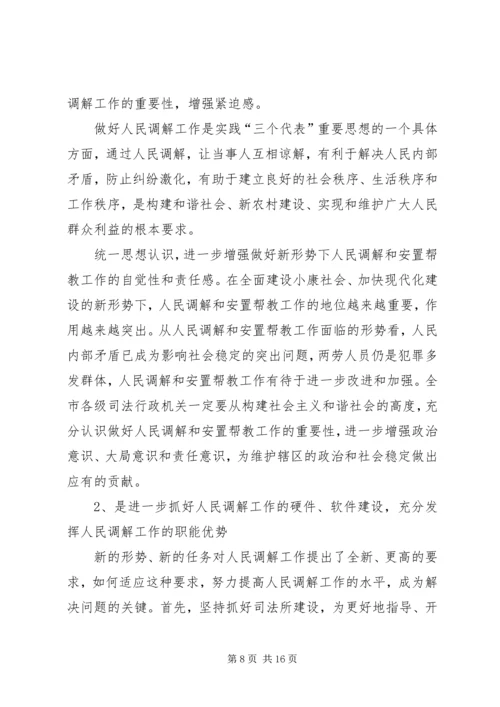 调解工作的重要性，增强紧迫感。

做好人民调解工作是实践“三个代表”重要思想的一个具体方面，通过人民调解，让当事人互相谅解，有利于解决人民内部矛盾，防止纠纷激化，有助于建立良好的社会秩序、生活秩序和工作秩序，是构建和谐社会、新农村建设、实现和维护广大人民群众利益的根本要求。

统一思想认识，进一步增强做好新形势下人民调解和安置帮教工作的自觉性和责任感。在全面建设小康社会、加快现代化建设的新形势下，人民调解和安置帮教工作的地位越来越重要，作用越来越突出。从人民调解和安置帮教工作面临的形势看，人民内部矛盾已成为影响社会稳定的突出问题，两劳人员仍是犯罪多发群体，人民调解和安置帮教工作有待于进一步改进和加强。全市各级司法行政机关一定要从构建社会主义和谐社会的高度，充分认识做好人民调解和安置帮教工作的重要性，进一步增强政治意识、大局意识和责任意识，为维护辖区的政治和社会稳定做出应有的贡献。

2、是进一步抓好人民调解工作的硬件、软件建设，充分发挥人民调解工作的职能优势

新的形势、新的任务对人民调解工作提出了全新、更高的要求，如何适应这种要求，努力提高人民调解工作的水平，成为解决问题的关键。首先，坚持抓好司法所建设，为更好地指导、开

第 8 页 共 16 页